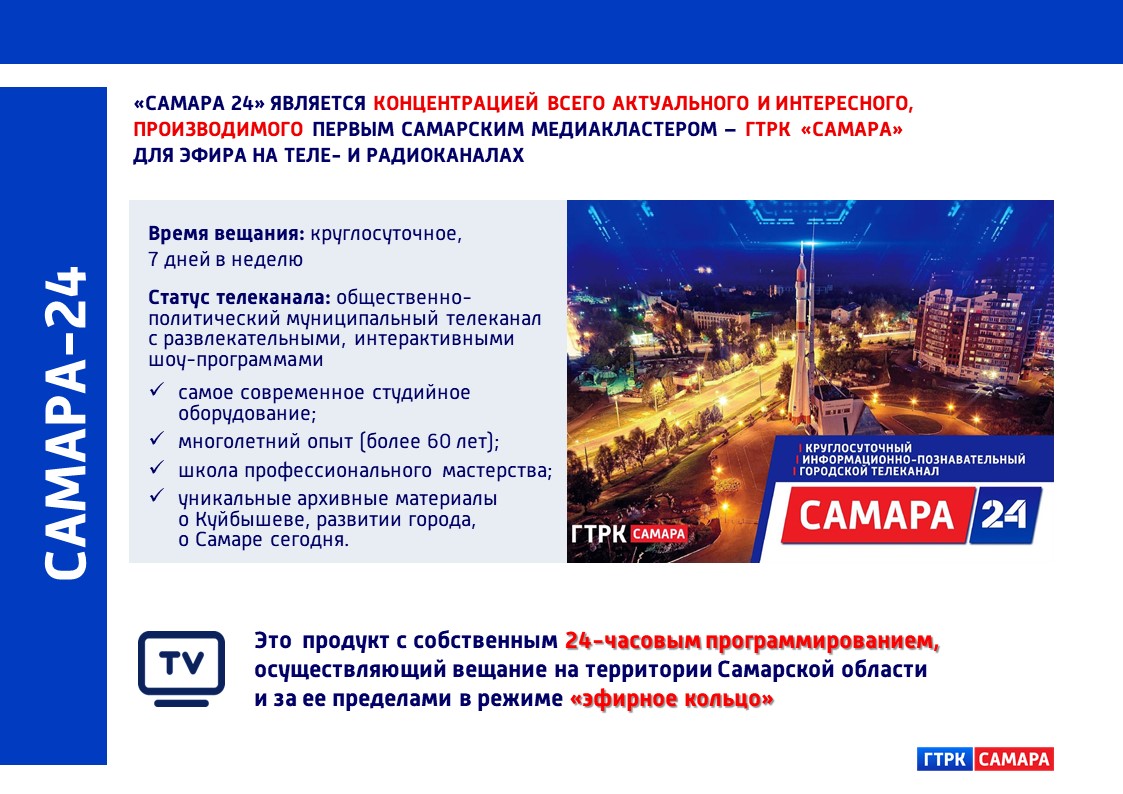 САМАРА-24

«САМАРА 24» ЯВЛЯЕТСЯ КОНЦЕНТРАЦИЕЙ ВСЕГО АКТУАЛЬНОГО И ИНТЕРЕСНОГО, ПРОИЗВОДИМОГО ПЕРВЫМ САМАРСКИМ МЕДИАКЛАСТЕРОМ – ГТРК «САМАРА» ДЛЯ ЭФИРА НА ТЕЛЕ- И РАДИОКАНАЛАХ

Время вещания: круглосуточное, 7 дней в неделю

Статус телеканала: общественно-политический муниципальный телеканал с развлекательными, интерактивными шоу-программами

✓ самое современное студийное оборудование;
✓ многолетний опыт (более 60 лет);
✓ школа профессионального мастерства;
✓ уникальные архивные материалы о Куйбышеве, развитии города, о Самаре сегодня.

КРУГЛОСУТОЧНЫЙ
ИНФОРМАЦИОННО-ПОЗНАВАТЕЛЬНЫЙ
ГОРОДСКОЙ ТЕЛЕКАНАЛ
САМАРА 24
ГТРК САМАРА

TV

Это продукт с собственным 24-часовым программированием, осуществляющий вещание на территории Самарской области и за ее пределами в режиме «эфирное кольцо»

ГТРК САМАРА